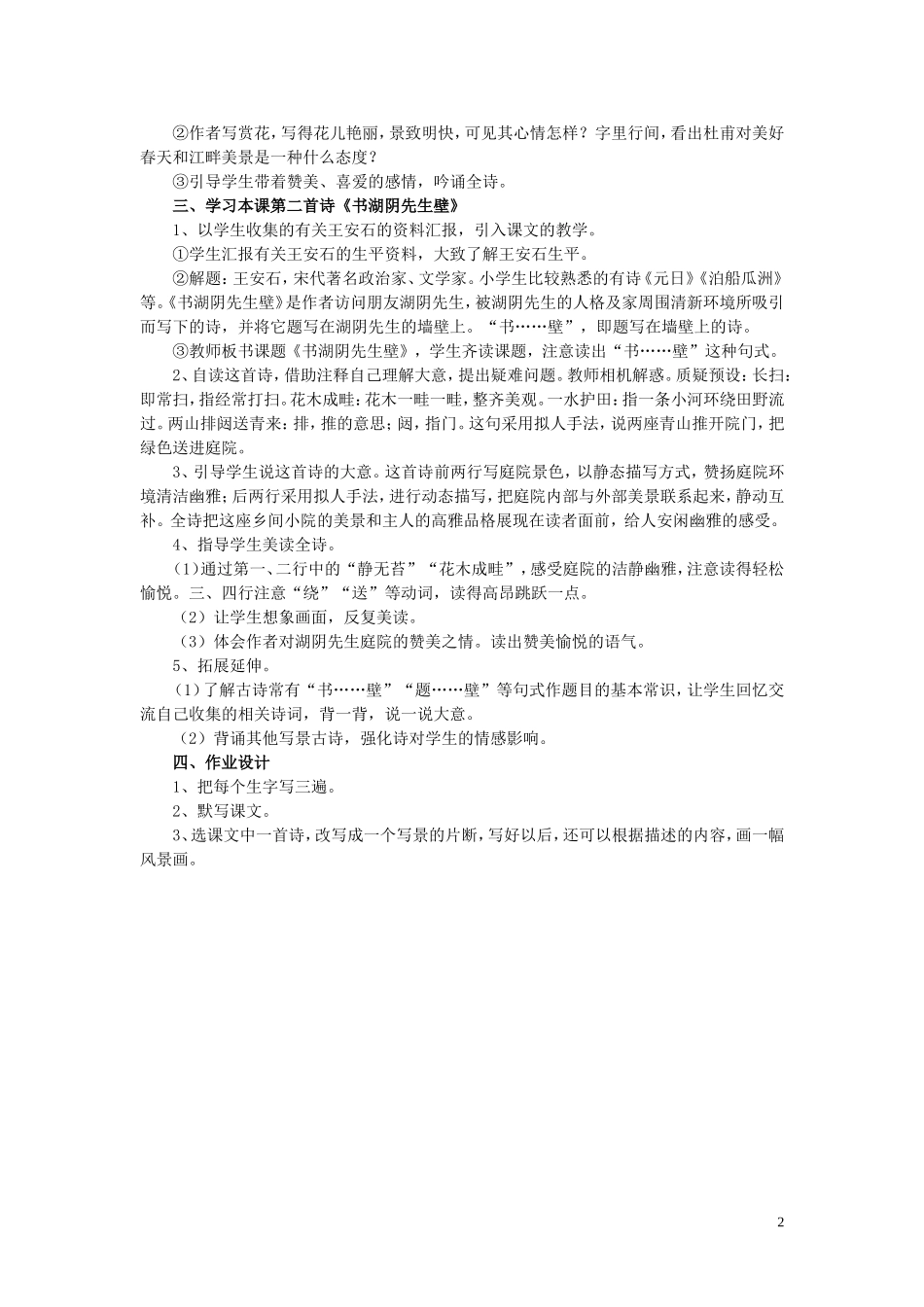 ②作者写赏花，写得花儿艳丽，景致明快，可见其心情怎样？字里行间，看出杜甫对美好春天和江畔美景是一种什么态度？

③引导学生带着赞美、喜爱的感情，吟诵全诗。

三、学习本课第二首诗《书湖阴先生壁》

1、以学生收集的有关王安石的资料汇报，引入课文的教学。

①学生汇报有关王安石的生平资料，大致了解王安石生平。

②解题：王安石，宋代著名政治家、文学家。小学生比较熟悉的有诗《元日》《泊船瓜洲》等。《书湖阴先生壁》是作者访问朋友湖阴先生，被湖阴先生的人格及家周围清新环境所吸引而写下的诗，并将它题写在湖阴先生的墙壁上。“书……壁”，即题写在墙壁上的诗。

③教师板书课题《书湖阴先生壁》，学生齐读课题，注意读出“书……壁”这种句式。

2、自读这首诗，借助注释自己理解大意，提出疑难问题。教师相机解惑。质疑预设：长扫：即常扫，指经常打扫。花木成畦：花木一畦一畦，整齐美观。一水护田：指一条小河环绕田野流过。两山排闼送青来：排，推的意思；闼，指门。这句采用拟人手法，说两座青山推开院门，把绿色送进庭院。

3、引导学生说这首诗的大意。这首诗前两行写庭院景色，以静态描写方式，赞扬庭院环境清洁幽雅；后两行采用拟人手法，进行动态描写，把庭院内部与外部美景联系起来，静动互补。全诗把这座乡间小院的美景和主人的高雅品格展现在读者面前，给人安闲幽雅的感受。

4、指导学生美读全诗。

(1)通过第一、二行中的“静无苔”“花木成畦”，感受庭院的洁静幽雅，注意读得轻松愉悦。三、四行注意“绕”“送”等动词，读得高昂跳跃一点。

（2）让学生想象画面，反复美读。

（3）体会作者对湖阴先生庭院的赞美之情。读出赞美愉悦的语气。

5、拓展延伸。

(1)了解古诗常有“书……壁”“题……壁”等句式作题目的基本常识，让学生回忆交流自己收集的相关诗词，背一背，说一说大意。

（2）背诵其他写景古诗，强化诗对学生的情感影响。

四、作业设计

1、把每个生字写三遍。

2、默写课文。

3、选课文中一首诗，改写成一个写景的片断，写好以后，还可以根据描述的内容，画一幅风景画。

2